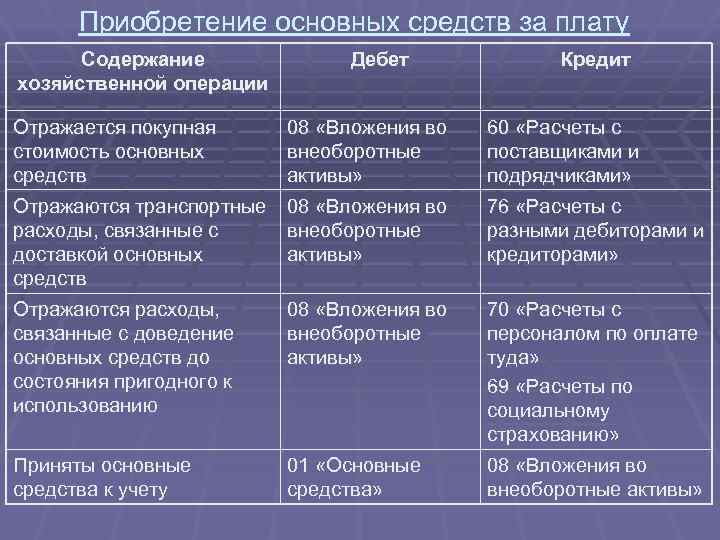 Приобретение основных средств за плату

| Содержание хозяйственной операции | Дебет | Кредит |
|---|---|---|
| Отражается покупная стоимость основных средств | 08 «Вложения во внеоборотные активы» | 60 «Расчеты с поставщиками и подрядчиками» |
| Отражаются транспортные расходы, связанные с доставкой основных средств | 08 «Вложения во внеоборотные активы» | 76 «Расчеты с разными дебиторами и кредиторами» |
| Отражаются расходы, связанные с доведение основных средств до состояния пригодного к использованию | 08 «Вложения во внеоборотные активы» | 70 «Расчеты с персоналом по оплате туда» 69 «Расчеты по социальному страхованию» |
| Приняты основные средства к учету | 01 «Основные средства» | 08 «Вложения во внеоборотные активы» |